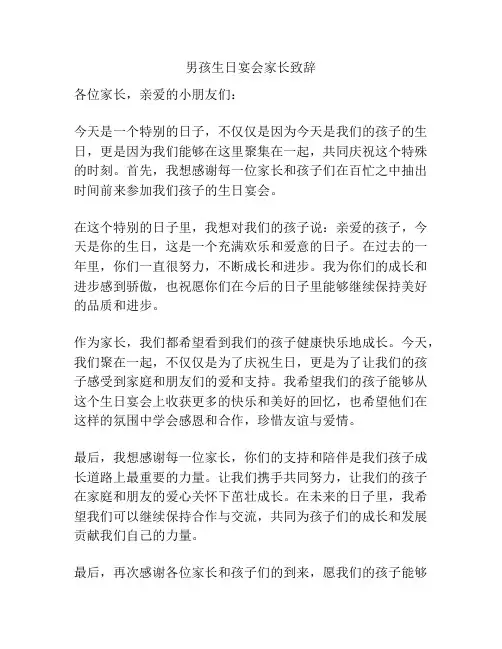 男孩生日宴会家长致辞

各位家长，亲爱的小朋友们：

今天是一个特别的日子，不仅仅是因为今天是我们的孩子的生日，更是因为我们能够在这里聚集在一起，共同庆祝这个特殊的时刻。首先，我想感谢每一位家长和孩子们在百忙之中抽出时间前来参加我们孩子的生日宴会。

在这个特别的日子里，我想对我们的孩子说：亲爱的孩子，今天是你的生日，这是一个充满欢乐和爱意的日子。在过去的一年里，你们一直很努力，不断成长和进步。我为你们的成长和进步感到骄傲，也祝愿你们在今后的日子里能够继续保持美好的品质和进步。

作为家长，我们都希望看到我们的孩子健康快乐地成长。今天，我们聚在一起，不仅仅是为了庆祝生日，更是为了让我们的孩子感受到家庭和朋友们的爱和支持。我希望我们的孩子能够从这个生日宴会上收获更多的快乐和美好的回忆，也希望他们在这样的氛围中学会感恩和合作，珍惜友谊与爱情。

最后，我想感谢每一位家长，你们的支持和陪伴是我们孩子成长道路上最重要的力量。让我们携手共同努力，让我们的孩子在家庭和朋友的爱心关怀下茁壮成长。在未来的日子里，我希望我们可以继续保持合作与交流，共同为孩子们的成长和发展贡献我们自己的力量。

最后，再次感谢各位家长和孩子们的到来，愿我们的孩子能够